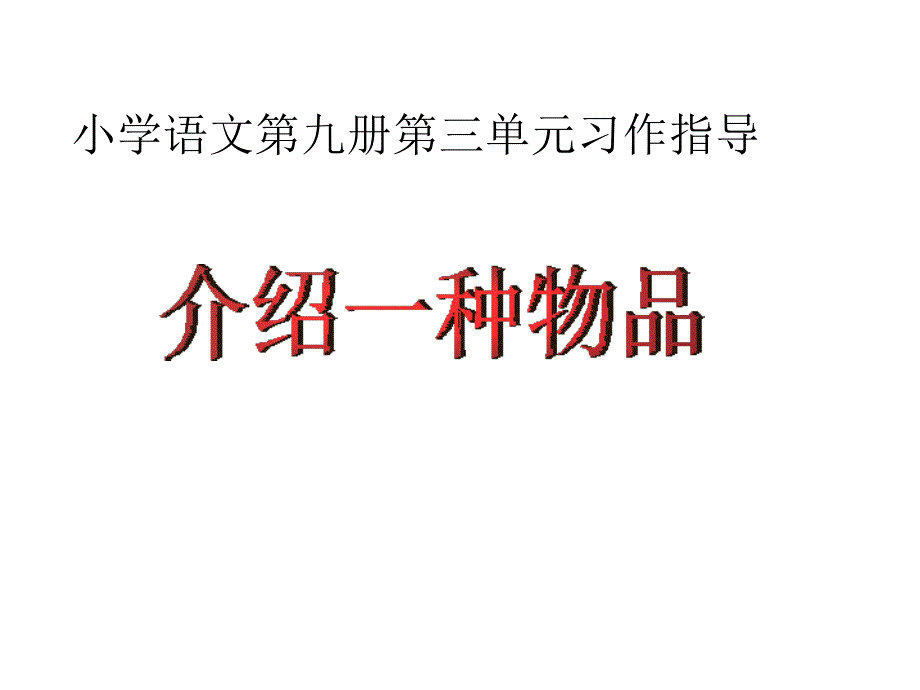 小学语文第九册第三单元习作指导

介绍一种物品